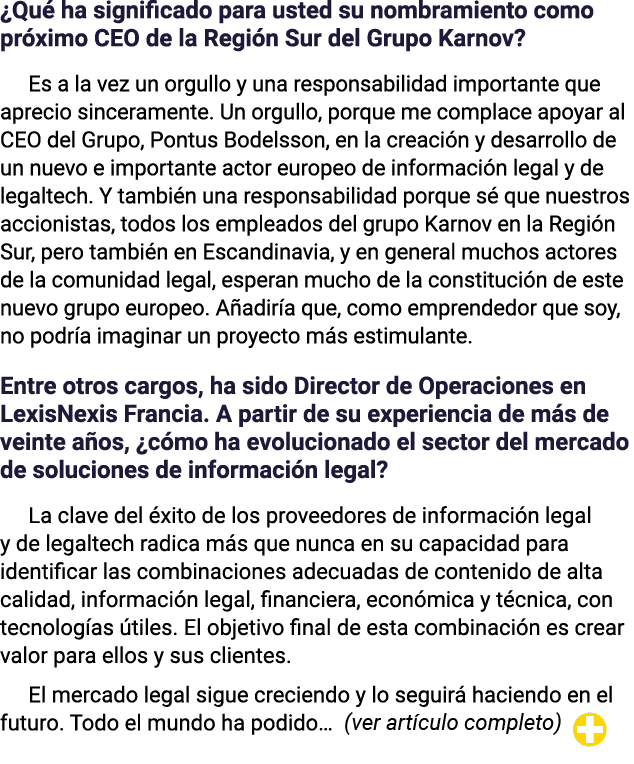 ¿Qué ha significado para usted su nombramiento como próximo CEO de la Región Sur del Grupo Karnov?

Es a la vez un orgullo y una responsabilidad importante que aprecio sinceramente. Un orgullo, porque me complace apoyar al CEO del Grupo, Pontus Bodelsson, en la creación y desarrollo de un nuevo e importante actor europeo de información legal y de legaltech. Y también una responsabilidad porque sé que nuestros accionistas, todos los empleados del grupo Karnov en la Región Sur, pero también en Escandinavia, y en general muchos actores de la comunidad legal, esperan mucho de la constitución de este nuevo grupo europeo. Añadiría que, como emprendedor que soy, no podría imaginar un proyecto más estimulante.

Entre otros cargos, ha sido Director de Operaciones en LexisNexis Francia. A partir de su experiencia de más de veinte años, ¿cómo ha evolucionado el sector del mercado de soluciones de información legal?

La clave del éxito de los proveedores de información legal y de legaltech radica más que nunca en su capacidad para identificar las combinaciones adecuadas de contenido de alta calidad, información legal, financiera, económica y técnica, con tecnologías útiles. El objetivo final de esta combinación es crear valor para ellos y sus clientes.

El mercado legal sigue creciendo y lo seguirá haciendo en el futuro. Todo el mundo ha podido... (ver artículo completo)